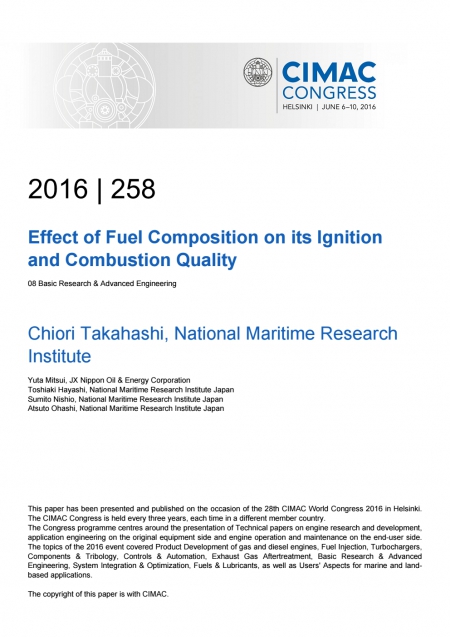 CIMAC CONGRESS
HELSINKI | JUNE 6–10, 2016

2016 | 258

Effect of Fuel Composition on its Ignition and Combustion Quality

08 Basic Research & Advanced Engineering

Chiori Takahashi, National Maritime Research Institute

Yuta Mitsui, JX Nippon Oil & Energy Corporation
Toshiaki Hayashi, National Maritime Research Institute Japan
Sumito Nishio, National Maritime Research Institute Japan
Atsuto Ohashi, National Maritime Research Institute Japan

This paper has been presented and published on the occasion of the 28th CIMAC World Congress 2016 in Helsinki. The CIMAC Congress is held every three years, each time in a different member country.
The Congress programme centres around the presentation of Technical papers on engine research and development, application engineering on the original equipment side and engine operation and maintenance on the end-user side. The topics of the 2016 event covered Product Development of gas and diesel engines, Fuel Injection, Turbochargers, Components & Tribology, Controls & Automation, Exhaust Gas Aftertreatment, Basic Research & Advanced Engineering, System Integration & Optimization, Fuels & Lubricants, as well as Users' Aspects for marine and land-based applications.

The copyright of this paper is with CIMAC.